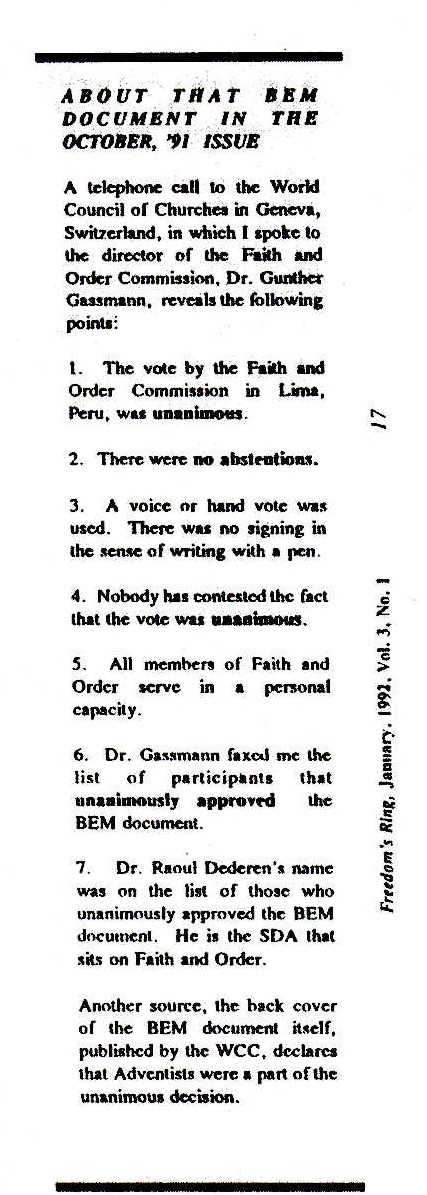 ABOUT THAT BEM DOCUMENT IN THE OCTOBER, '91 ISSUE

A telephone call to the World Council of Churches in Geneva, Switzerland, in which I spoke to the director of the Faith and Order Commission, Dr. Gunther Gassmann, reveals the following points:

1. The vote by the Faith and Order Commission in Lima, Peru, was unanimous.

2. There were no abstentions.

3. A voice or hand vote was used. There was no signing in the sense of writing with a pen.

4. Nobody has contested the fact that the vote was unanimous.

5. All members of Faith and Order serve in a personal capacity.

6. Dr. Gassmann faxed me the list of participants that unanimously approved the BEM document.

7. Dr. Raoul Dederen's name was on the list of those who unanimously approved the BEM document. He is the SDA that sits on Faith and Order.

Another source, the back cover of the BEM document itself, published by the WCC, declares that Adventists were a part of the unanimous decision.

17

Freedom's Ring, January, 1992, Vol. 3, No. 1